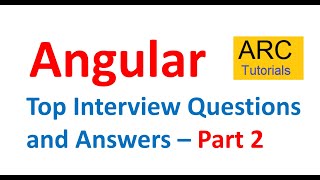 Angular

ARC
Tutorials

Top Interview Questions and Answers – Part 2